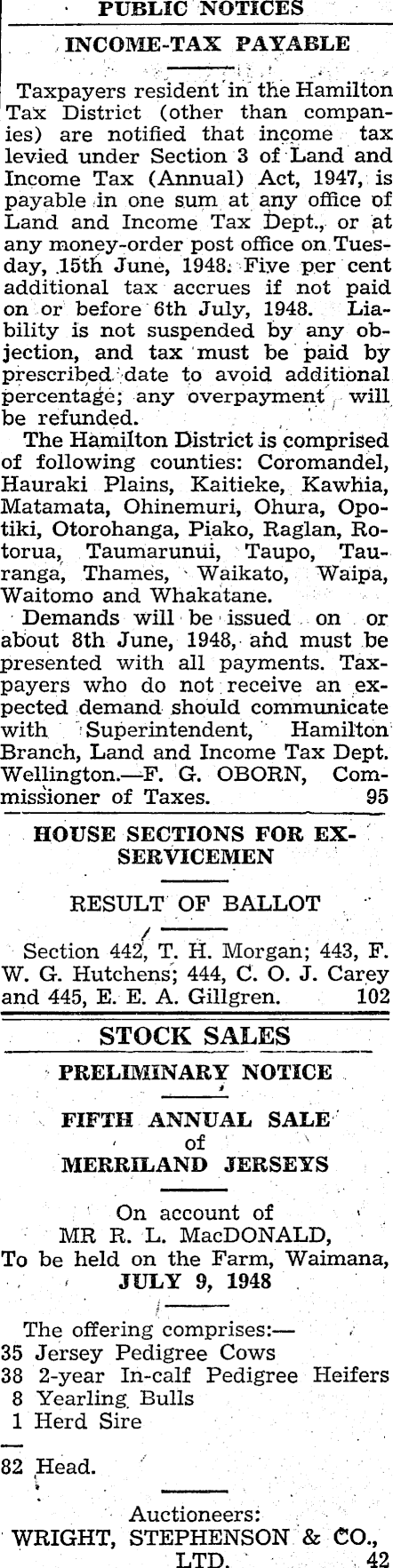 PUBLIC NOTICES

INCOME-TAX PAYABLE

Taxpayers resident in the Hamilton Tax District (other than companies) are notified that income tax levied under Section 3 of Land and Income Tax (Annual) Act, 1947, is payable in one sum at any office of Land and Income Tax Dept., or at any money-order post office on Tuesday, 15th June, 1948. Five per cent additional tax accrues if not paid on or before 6th July, 1948. Liability is not suspended by any objection, and tax must be paid by prescribed date to avoid additional percentage; any overpayment will be refunded.

The Hamilton District is comprised of following counties: Coromandel, Hauraki Plains, Kaitieke, Kawhia, Matamata, Ohinemuri, Ohura, Opotiki, Otorohanga, Piako, Raglan, Rotorua, Taumarunui, Taupo, Tauranga, Thames, Waikato, Waipa, Waitomo and Whakatane.

Demands will be issued on or about 8th June, 1948, and must be presented with all payments. Taxpayers who do not receive an expected demand should communicate with Superintendent, Hamilton Branch, Land and Income Tax Dept. Wellington.—F. G. OBORN, Commissioner of Taxes. 95

HOUSE SECTIONS FOR EX-SERVICEMEN

RESULT OF BALLOT

Section 442, T. H. Morgan; 443, F. W. G. Hutchens; 444, C. O. J. Carey and 445, E. E. A. Gillgren. 102

STOCK SALES

PRELIMINARY NOTICE

FIFTH ANNUAL SALE
of
MERRILAND JERSEYS

On account of
MR R. L. MacDONALD,
To be held on the Farm, Waimana,
JULY 9, 1948

The offering comprises:—
35 Jersey Pedigree Cows
38 2-year In-calf Pedigree Heifers
8 Yearling Bulls
1 Herd Sire

82 Head.

Auctioneers:
WRIGHT, STEPHENSON & CO., LTD. 42